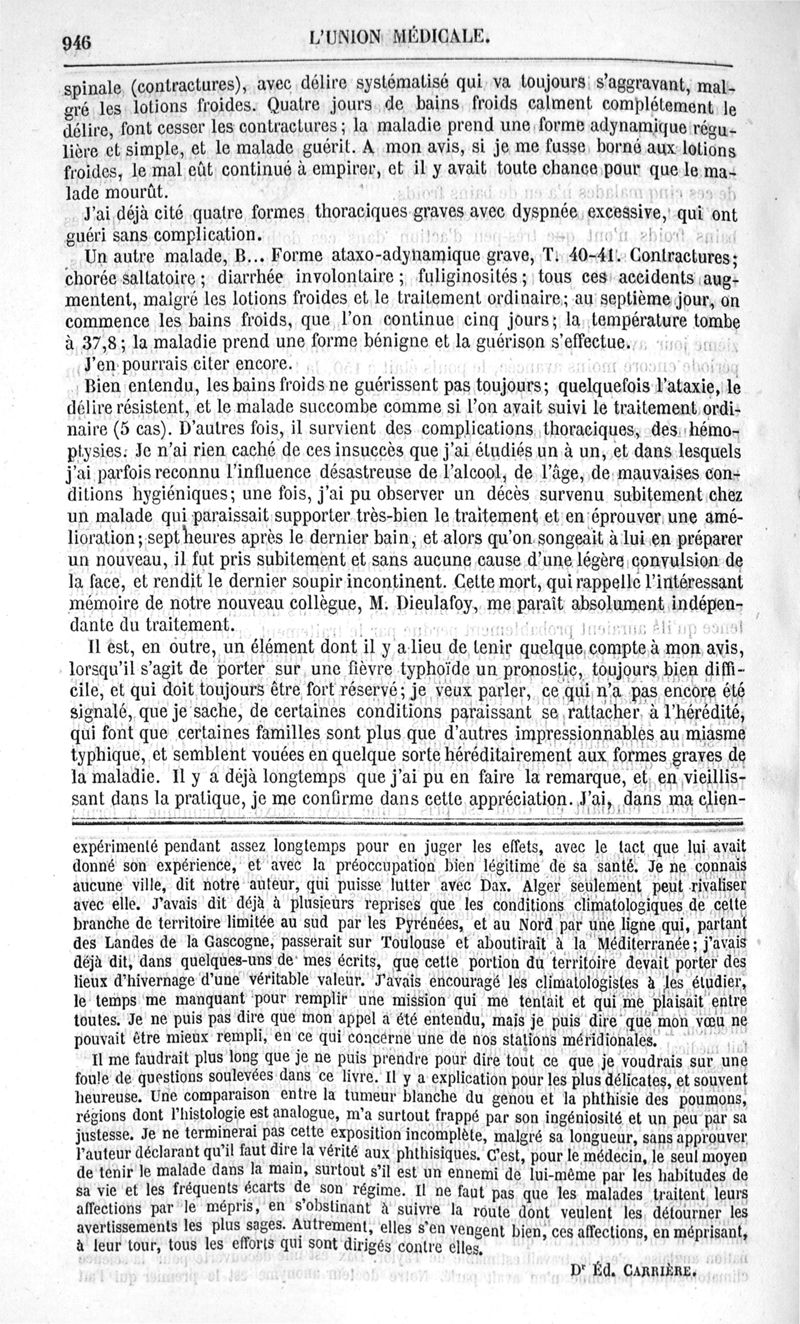 946 L'UNION MÉDICALE.

spinale (contractures), avec délire systématisé qui va toujours s'aggravant, malgré les lotions froides. Quatre jours de bains froids calment complétement le délire, font cesser les contractures; la maladie prend une forme adynamique régulière et simple, et le malade guérit. A mon avis, si je me fusse borné aux lotions froides, le mal eût continué à empirer, et il y avait toute chance pour que le malade mourût.

J'ai déjà cité quatre formes thoraciques graves avec dyspnée excessive, qui ont guéri sans complication.

Un autre malade, B... Forme ataxo-adynamique grave, T. 40-41. Contractures; chorée saltatoire; diarrhée involontaire; fuliginosités; tous ces accidents augmentent, malgré les lotions froides et le traitement ordinaire; au septième jour, on commence les bains froids, que l'on continue cinq jours; la température tombe à 37,8; la maladie prend une forme bénigne et la guérison s'effectue.

J'en pourrais citer encore.

Bien entendu, les bains froids ne guérissent pas toujours; quelquefois l'ataxie, le délire résistent, et le malade succombe comme si l'on avait suivi le traitement ordinaire (5 cas). D'autres fois, il survient des complications thoraciques, des hémoptysies. Je n'ai rien caché de ces insuccès que j'ai étudiés un à un, et dans lesquels j'ai parfois reconnu l'influence désastreuse de l'alcool, de l'âge, de mauvaises conditions hygiéniques; une fois, j'ai pu observer un décès survenu subitement chez un malade qui paraissait supporter très-bien le traitement et en éprouver une amélioration; sept heures après le dernier bain, et alors qu'on songeait à lui en préparer un nouveau, il fut pris subitement et sans aucune cause d'une légère convulsion de la face, et rendit le dernier soupir incontinent. Cette mort, qui rappelle l'intéressant mémoire de notre nouveau collègue, M. Dieulafoy, me paraît absolument indépendante du traitement.

Il est, en outre, un élément dont il y a lieu de tenir quelque compte à mon avis, lorsqu'il s'agit de porter sur une fièvre typhoïde un pronostic, toujours bien difficile, et qui doit toujours être fort réservé; je veux parler, ce qui n'a pas encore été signalé, que je sache, de certaines conditions paraissant se rattacher à l'hérédité, qui font que certaines familles sont plus que d'autres impressionnables au miasme typhique, et semblent vouées en quelque sorte héréditairement aux formes graves de la maladie. Il y a déjà longtemps que j'ai pu en faire la remarque, et en vieillissant dans la pratique, je me confirme dans cette appréciation. J'ai, dans ma clien-

expérimenté pendant assez longtemps pour en juger les effets, avec le tact que lui avait donné son expérience, et avec la préoccupation bien légitime de sa santé. Je ne connais aucune ville, dit notre auteur, qui puisse lutter avec Dax. Alger seulement peut rivaliser avec elle. J'avais dit déjà à plusieurs reprises que les conditions climatologiques de cette branche de territoire limitée au sud par les Pyrénées, et au Nord par une ligne qui, partant des Landes de la Gascogne, passerait sur Toulouse et aboutirait à la Méditerranée; j'avais déjà dit, dans quelques-uns de mes écrits, que cette portion du territoire devait porter des lieux d'hivernage d'une véritable valeur. J'avais encouragé les climatologistes à les étudier, le temps me manquant pour remplir une mission qui me tentait et qui me plaisait entre toutes. Je ne puis pas dire que mon appel a été entendu, mais je puis dire que mon vœu ne pouvait être mieux rempli, en ce qui concerne une de nos stations méridionales.

Il me faudrait plus long que je ne puis prendre pour dire tout ce que je voudrais sur une foule de questions soulevées dans ce livre. Il y a explication pour les plus délicates, et souvent heureuse. Une comparaison entre la tumeur blanche du genou et la phthisie des poumons, régions dont l'histologie est analogue, m'a surtout frappé par son ingéniosité et un peu par sa justesse. Je ne terminerai pas cette exposition incomplète, malgré sa longueur, sans approuver l'auteur déclarant qu'il faut dire la vérité aux phthisiques. C'est, pour le médecin, le seul moyen de tenir le malade dans la main, surtout s'il est un ennemi de lui-même par les habitudes de sa vie et les fréquents écarts de son régime. Il ne faut pas que les malades traitent leurs affections par le mépris, en s'obstinant à suivre la route dont veulent les détourner les avertissements les plus sages. Autrement, elles s'en vengent bien, ces affections, en méprisant, à leur tour, tous les efforts qui sont dirigés contre elles.

Dr Éd. CARRIÈRE.